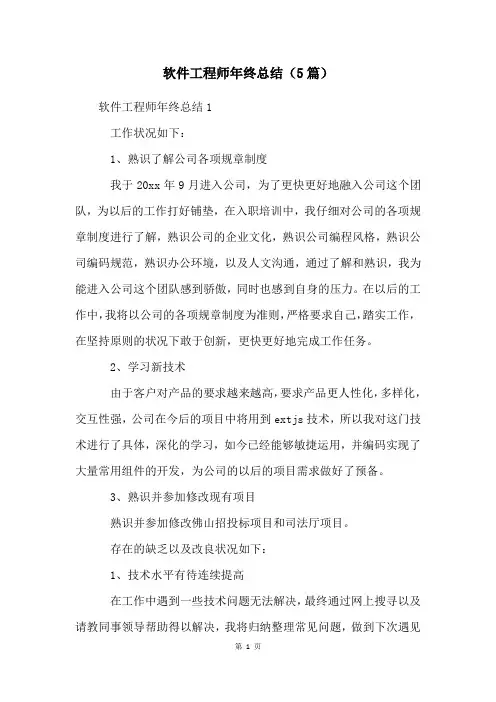 软件工程师年终总结（5篇）

软件工程师年终总结1

工作状况如下：

1、熟识了解公司各项规章制度

我于20xx年9月进入公司，为了更快更好地融入公司这个团队，为以后的工作打好铺垫，在入职培训中，我仔细对公司的各项规章制度进行了解，熟识公司的企业文化，熟识公司编程风格，熟识公司编码规范，熟识办公环境，以及人文沟通，通过了解和熟识，我为能进入公司这个团队感到骄傲，同时也感到自身的压力。在以后的工作中，我将以公司的各项规章制度为准则，严格要求自己，踏实工作，在坚持原则的状况下敢于创新，更快更好地完成工作任务。

2、学习新技术

由于客户对产品的要求越来越高，要求产品更人性化，多样化，交互性强，公司在今后的项目中将用到extjs技术，所以我对这门技术进行了具体，深化的学习，如今已经能够敏捷运用，并编码实现了大量常用组件的开发，为公司的以后的项目需求做好了预备。

3、熟识并参加修改现有项目

熟识并参加修改佛山招投标项目和司法厅项目。

存在的缺乏以及改良状况如下：

1、技术水平有待连续提高

在工作中遇到一些技术问题无法解决，最终通过网上搜寻以及请教同事领导帮助得以解决，我将归纳整理常见问题，做到下次遇见

第 1 页